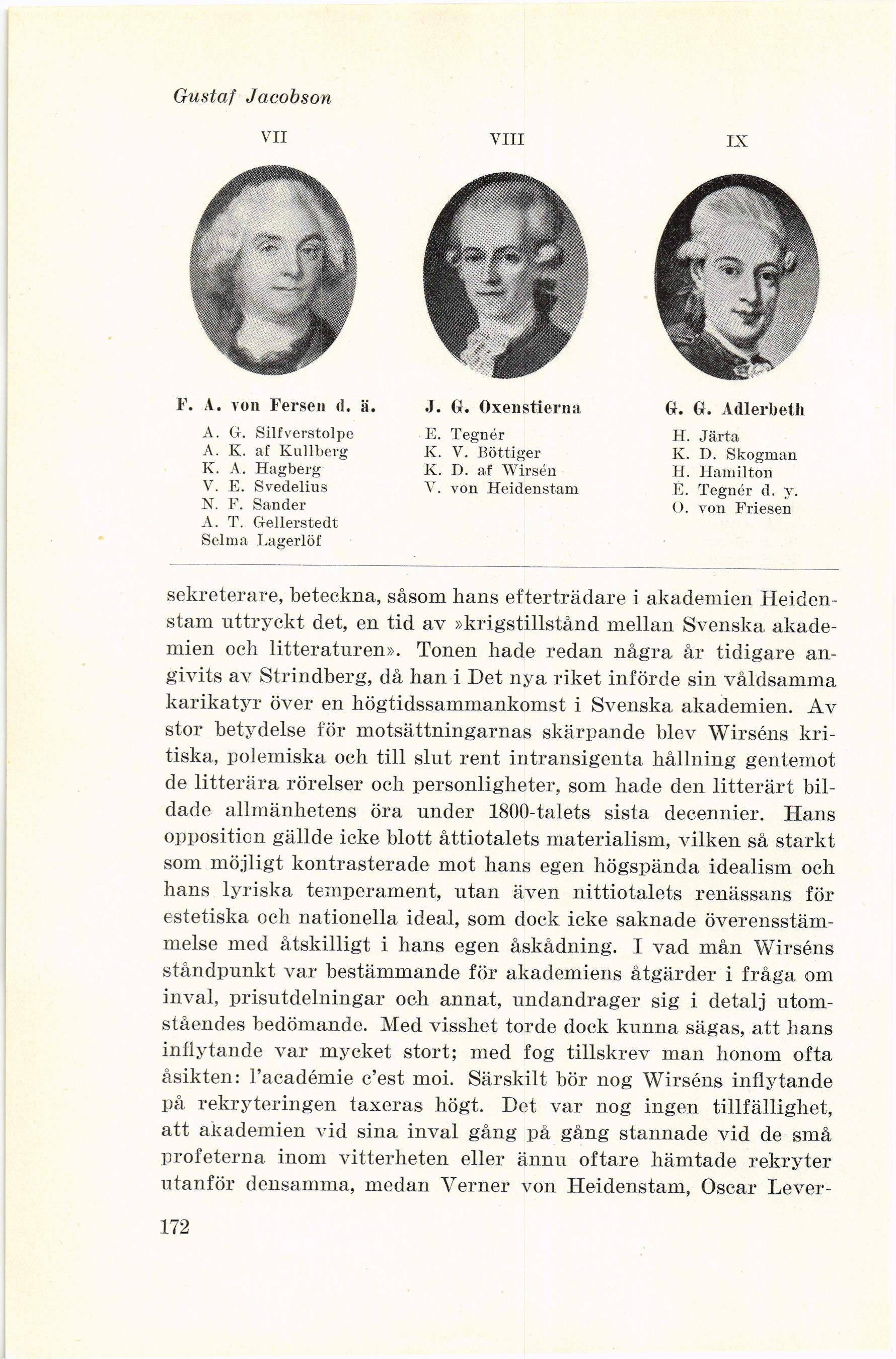 Gustaf Jacobson

VII

F. A. von Fersen d. ä.

A. G. Silfverstolpe
A. K. af Kullberg
K. A. Hagberg
V. E. Svedelius
N. F. Sander
A. T. Gellerstedt
Selma Lagerlöf

VIII

J. G. Oxenstierna

E. Tegnér
K. V. Böttiger
K. D. af Wirsén
V. von Heidenstam

IX

G. G. Adlerbeth

H. Järta
K. D. Skogman
H. Hamilton
E. Tegnér d. y.
O. von Friesen

sekreterare, beteckna, såsom hans efterträdare i akademien Heidenstam uttryckt det, en tid av »krigstillstånd mellan Svenska akademien och litteraturen». Tonen hade redan några år tidigare angivits av Strindberg, då han i Det nya riket införde sin våldsamma karikatyr över en högtidssammankomst i Svenska akademien. Av stor betydelse för motsättningarnas skärpande blev Wirséns kritiska, polemiska och till slut rent intransigenta hållning gentemot de litterära rörelser och personligheter, som hade den litterärt bildade allmänhetens öra under 1800-talets sista decennier. Hans opposition gällde icke blott åttiotalets materialism, vilken så starkt som möjligt kontrasterade mot hans egen högspända idealism och hans lyriska temperament, utan även nittiotalets renässans för estetiska och nationella ideal, som dock icke saknade överensstämmelse med åtskilligt i hans egen åskådning. I vad mån Wirséns ståndpunkt var bestämmande för akademiens åtgärder i fråga om inval, prisutdelningar och annat, undandrager sig i detalj utomståendes bedömande. Med visshet torde dock kunna sägas, att hans inflytande var mycket stort; med fog tillskrev man honom ofta åsikten: l'académie c'est moi. Särskilt bör nog Wirséns inflytande på rekryteringen taxeras högt. Det var nog ingen tillfällighet, att akademien vid sina inval gång på gång stannade vid de små profeterna inom vitterheten eller ännu oftare hämtade rekryter utanför densamma, medan Verner von Heidenstam, Oscar Lever-

172